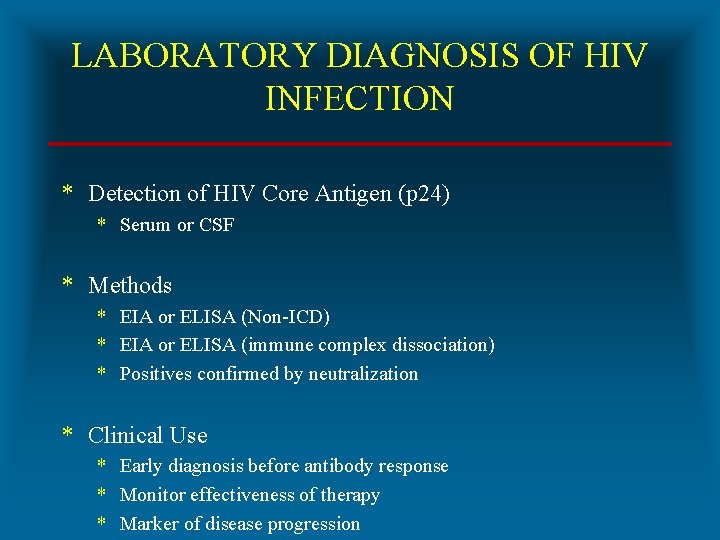 LABORATORY DIAGNOSIS OF HIV INFECTION

* Detection of HIV Core Antigen (p24)
  * Serum or CSF

* Methods
  * EIA or ELISA (Non-ICD)
  * EIA or ELISA (immune complex dissociation)
  * Positives confirmed by neutralization

* Clinical Use
  * Early diagnosis before antibody response
  * Monitor effectiveness of therapy
  * Marker of disease progression